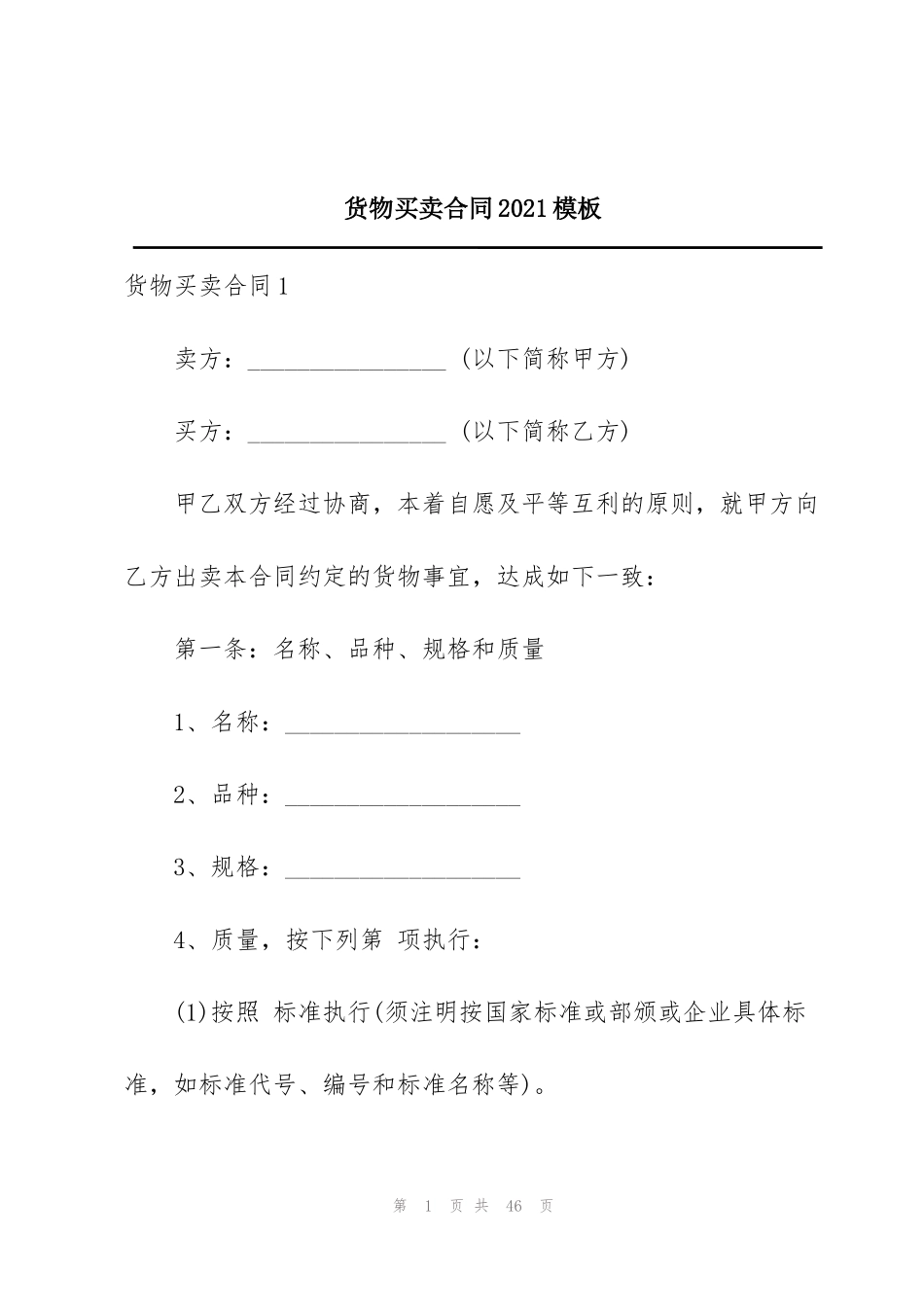 货物买卖合同2021模板

货物买卖合同1

卖方：________________ (以下简称甲方)

买方：________________ (以下简称乙方)

甲乙双方经过协商，本着自愿及平等互利的原则，就甲方向乙方出卖本合同约定的货物事宜，达成如下一致：

第一条：名称、品种、规格和质量

1、名称：___________________

2、品种：___________________

3、规格：___________________

4、质量，按下列第 项执行：

(1)按照 标准执行(须注明按国家标准或部颁或企业具体标准，如标准代号、编号和标准名称等)。

第 1 页 共 46 页